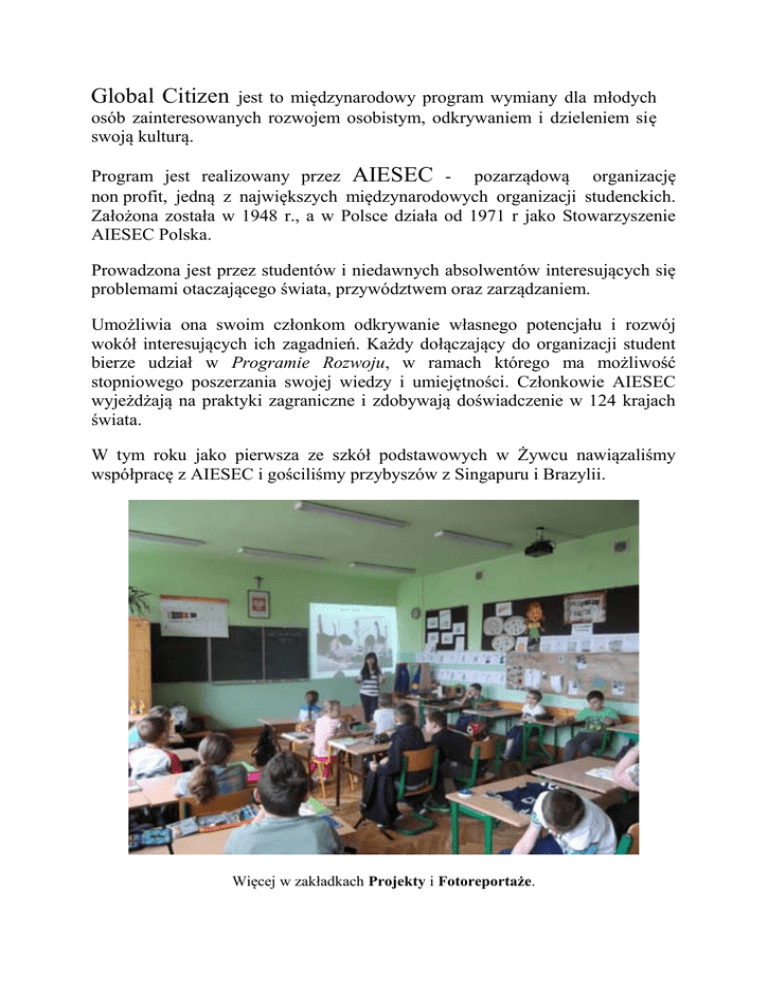 Global Citizen jest to międzynarodowy program wymiany dla młodych osób zainteresowanych rozwojem osobistym, odkrywaniem i dzieleniem się swoją kulturą.

Program jest realizowany przez AIESEC - pozarządową organizację non profit, jedną z największych międzynarodowych organizacji studenckich. Założona została w 1948 r., a w Polsce działa od 1971 r jako Stowarzyszenie AIESEC Polska.

Prowadzona jest przez studentów i niedawnych absolwentów interesujących się problemami otaczającego świata, przywództwem oraz zarządzaniem.

Umożliwia ona swoim członkom odkrywanie własnego potencjału i rozwój wokół interesujących ich zagadnień. Każdy dołączający do organizacji student bierze udział w Programie Rozwoju, w ramach którego ma możliwość stopniowego poszerzania swojej wiedzy i umiejętności. Członkowie AIESEC wyjeżdżają na praktyki zagraniczne i zdobywają doświadczenie w 124 krajach świata.

W tym roku jako pierwsza ze szkół podstawowych w Żywcu nawiązaliśmy współpracę z AIESEC i gościliśmy przybyszów z Singapuru i Brazylii.

Więcej w zakładkach Projekty i Fotoreportaże.